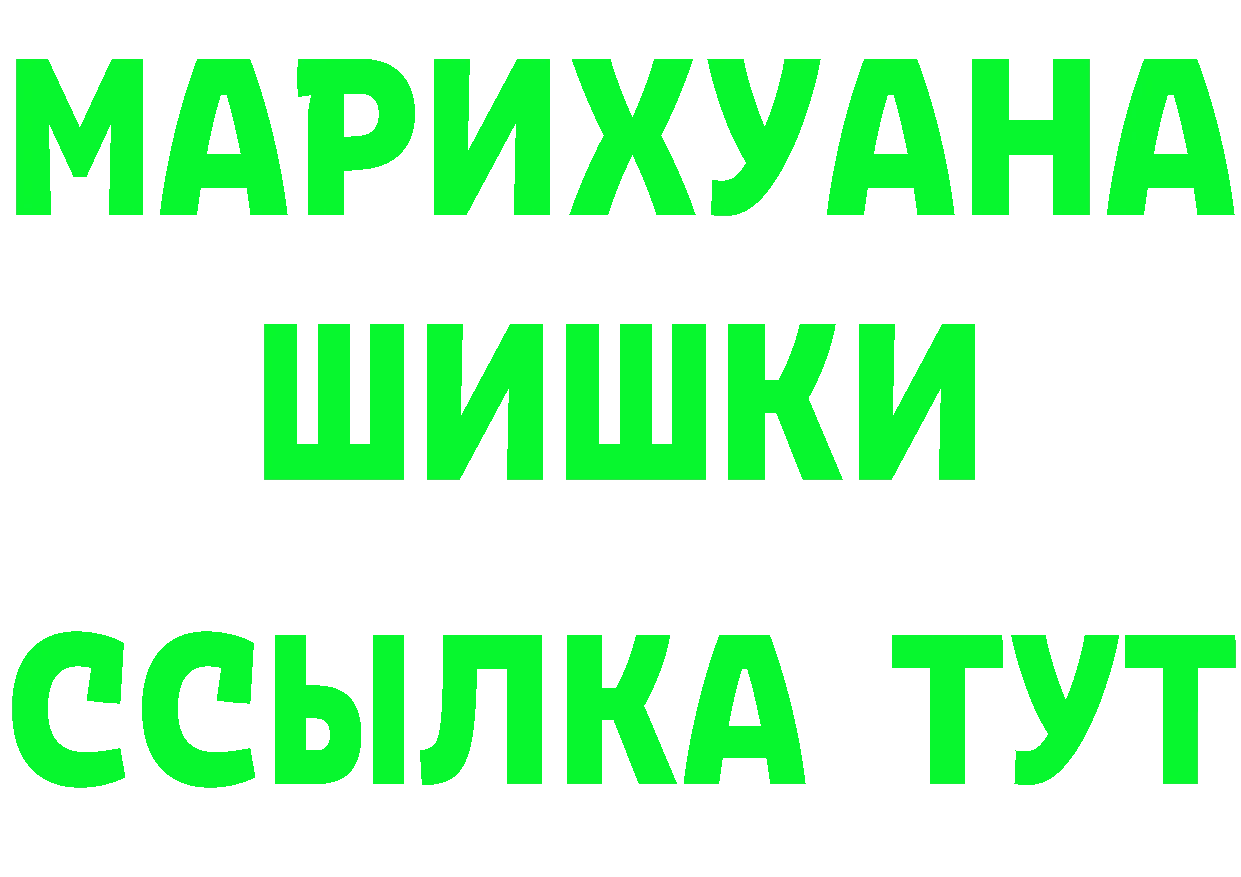 МАРИХУАНА
ШИШКИ
ССЫЛКА ТУТ